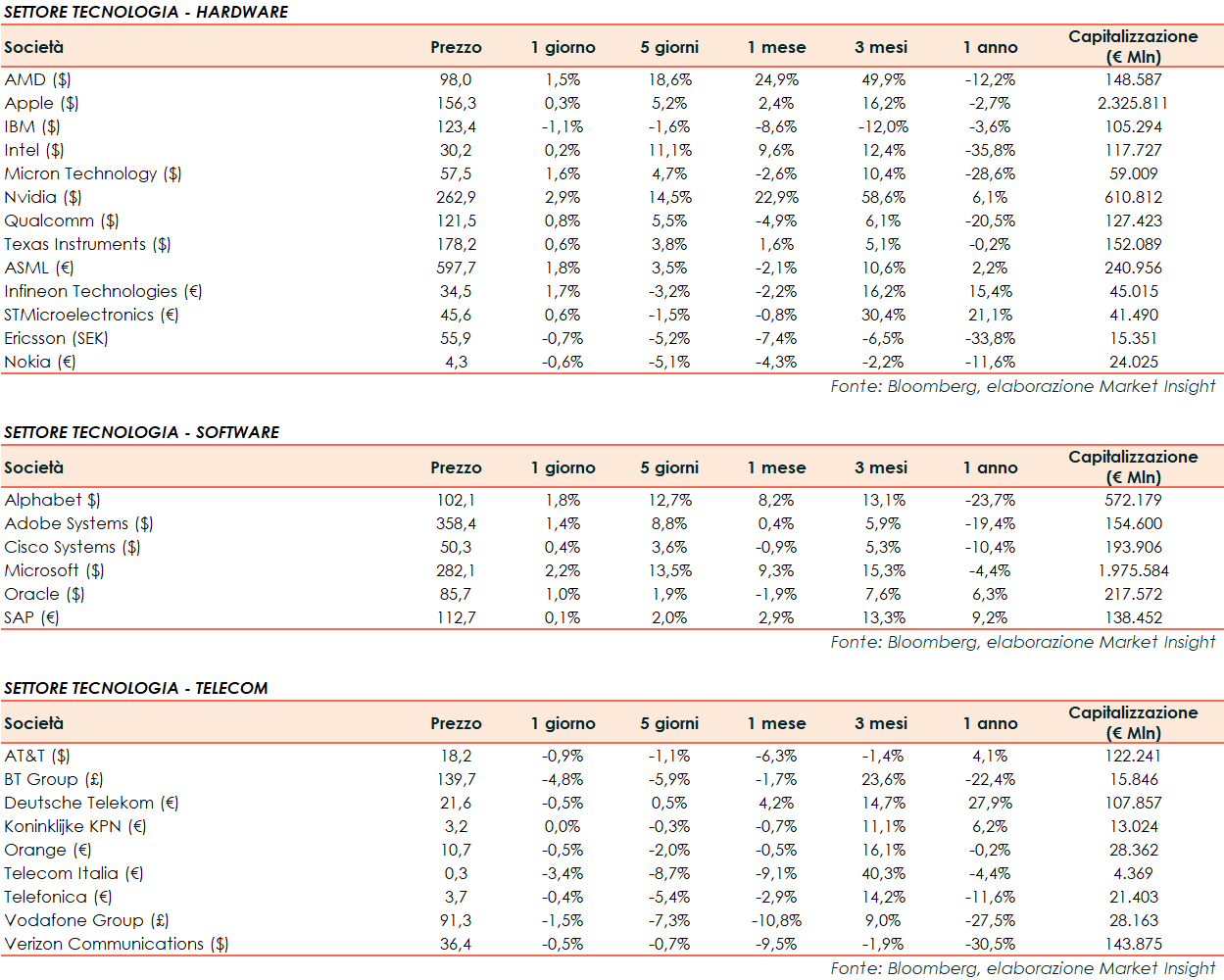 SETTORE TECNOLOGIA - HARDWARE

| Società | Prezzo | 1 giorno | 5 giorni | 1 mese | 3 mesi | 1 anno | Capitalizzazione (€ Mln) |
|---|---|---|---|---|---|---|---|
| AMD ($) | 98,0 | 1,5% | 18,6% | 24,9% | 49,9% | -12,2% | 148.587 |
| Apple ($) | 156,3 | 0,3% | 5,2% | 2,4% | 16,2% | -2,7% | 2.325.811 |
| IBM ($) | 123,4 | -1,1% | -1,6% | -8,6% | -12,0% | -3,6% | 105.294 |
| Intel ($) | 30,2 | 0,2% | 11,1% | 9,6% | 12,4% | -35,8% | 117.727 |
| Micron Technology ($) | 57,5 | 1,6% | 4,7% | -2,6% | 10,4% | -28,6% | 59.009 |
| Nvidia ($) | 262,9 | 2,9% | 14,5% | 22,9% | 58,6% | 6,1% | 610.812 |
| Qualcomm ($) | 121,5 | 0,8% | 5,5% | -4,9% | 6,1% | -20,5% | 127.423 |
| Texas Instruments ($) | 178,2 | 0,6% | 3,8% | 1,6% | 5,1% | -0,2% | 152.089 |
| ASML (€) | 597,7 | 1,8% | 3,5% | -2,1% | 10,6% | 2,2% | 240.956 |
| Infineon Technologies (€) | 34,5 | 1,7% | -3,2% | -2,2% | 16,2% | 15,4% | 45.015 |
| STMicroelectronics (€) | 45,6 | 0,6% | -1,5% | -0,8% | 30,4% | 21,1% | 41.490 |
| Ericsson (SEK) | 55,9 | -0,7% | -5,2% | -7,4% | -6,5% | -33,8% | 15.351 |
| Nokia (€) | 4,3 | -0,6% | -5,1% | -4,3% | -2,2% | -11,6% | 24.025 |

Fonte: Bloomberg, elaborazione Market Insight

SETTORE TECNOLOGIA - SOFTWARE

| Società | Prezzo | 1 giorno | 5 giorni | 1 mese | 3 mesi | 1 anno | Capitalizzazione (€ Mln) |
|---|---|---|---|---|---|---|---|
| Alphabet $) | 102,1 | 1,8% | 12,7% | 8,2% | 13,1% | -23,7% | 572.179 |
| Adobe Systems ($) | 358,4 | 1,4% | 8,8% | 0,4% | 5,9% | -19,4% | 154.600 |
| Cisco Systems ($) | 50,3 | 0,4% | 3,6% | -0,9% | 5,3% | -10,4% | 193.906 |
| Microsoft ($) | 282,1 | 2,2% | 13,5% | 9,3% | 15,3% | -4,4% | 1.975.584 |
| Oracle ($) | 85,7 | 1,0% | 1,9% | -1,9% | 7,6% | 6,3% | 217.572 |
| SAP (€) | 112,7 | 0,1% | 2,0% | 2,9% | 13,3% | 9,2% | 138.452 |

Fonte: Bloomberg, elaborazione Market Insight

SETTORE TECNOLOGIA - TELECOM

| Società | Prezzo | 1 giorno | 5 giorni | 1 mese | 3 mesi | 1 anno | Capitalizzazione (€ Mln) |
|---|---|---|---|---|---|---|---|
| AT&T ($) | 18,2 | -0,9% | -1,1% | -6,3% | -1,4% | 4,1% | 122.241 |
| BT Group (£) | 139,7 | -4,8% | -5,9% | -1,7% | 23,6% | -22,4% | 15.846 |
| Deutsche Telekom (€) | 21,6 | -0,5% | 0,5% | 4,2% | 14,7% | 27,9% | 107.857 |
| Koninklijke KPN (€) | 3,2 | 0,0% | -0,3% | -0,7% | 11,1% | 6,2% | 13.024 |
| Orange (€) | 10,7 | -0,5% | -2,0% | -0,5% | 16,1% | -0,2% | 28.362 |
| Telecom Italia (€) | 0,3 | -3,4% | -8,7% | -9,1% | 40,3% | -4,4% | 4.369 |
| Telefonica (€) | 3,7 | -0,4% | -5,4% | -2,9% | 14,2% | -11,6% | 21.403 |
| Vodafone Group (£) | 91,3 | -1,5% | -7,3% | -10,8% | 9,0% | -27,5% | 28.163 |
| Verizon Communications ($) | 36,4 | -0,5% | -0,7% | -9,5% | -1,9% | -30,5% | 143.875 |

Fonte: Bloomberg, elaborazione Market Insight